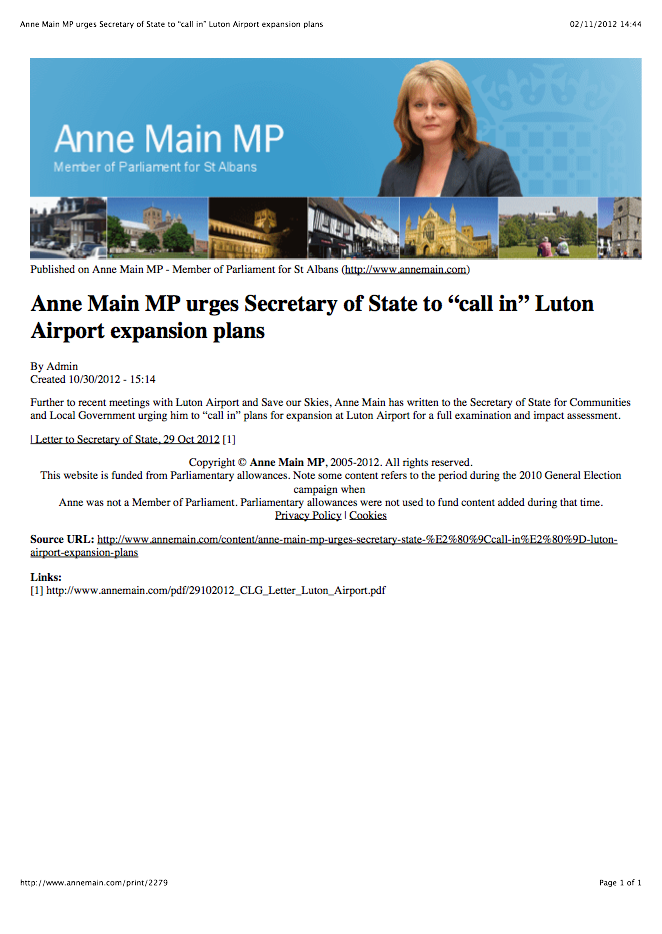 Anne Main MP urges Secretary of State to "call in" Luton Airport expansion plans 02/11/2012 14:44

Anne Main MP
Member of Parliament for St Albans

Published on Anne Main MP - Member of Parliament for St Albans (http://www.annemain.com)

Anne Main MP urges Secretary of State to "call in" Luton Airport expansion plans

By Admin
Created 10/30/2012 - 15:14

Further to recent meetings with Luton Airport and Save our Skies, Anne Main has written to the Secretary of State for Communities and Local Government urging him to "call in" plans for expansion at Luton Airport for a full examination and impact assessment.

| Letter to Secretary of State, 29 Oct 2012 [1]

Copyright © Anne Main MP, 2005-2012. All rights reserved.
This website is funded from Parliamentary allowances. Note some content refers to the period during the 2010 General Election campaign when
Anne was not a Member of Parliament. Parliamentary allowances were not used to fund content added during that time.
Privacy Policy | Cookies

Source URL: http://www.annemain.com/content/anne-main-mp-urges-secretary-state-%E2%80%9Ccall-in%E2%80%9D-luton-airport-expansion-plans

Links:
[1] http://www.annemain.com/pdf/29102012_CLG_Letter_Luton_Airport.pdf

http://www.annemain.com/print/2279 Page 1 of 1